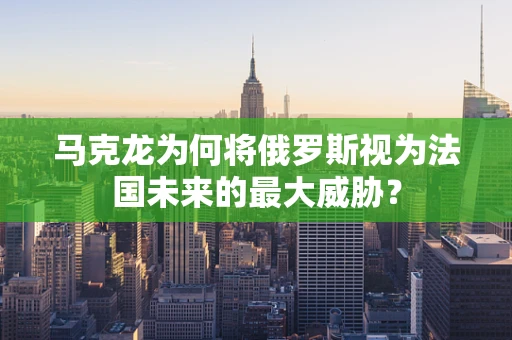 马克龙为何将俄罗斯视为法国未来的最大威胁？